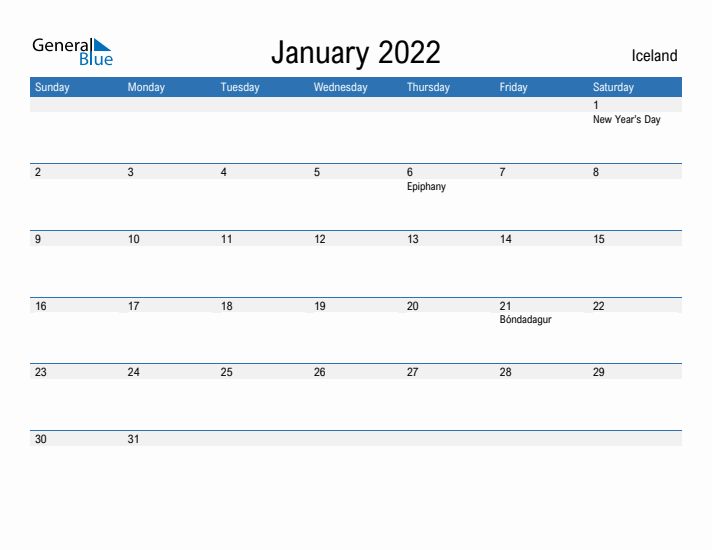 General Blue

January 2022

Iceland

| Sunday | Monday | Tuesday | Wednesday | Thursday | Friday | Saturday |
|---|---|---|---|---|---|---|
| | | | | | | 1 New Year's Day |
| 2 | 3 | 4 | 5 | 6 Epiphany | 7 | 8 |
| 9 | 10 | 11 | 12 | 13 | 14 | 15 |
| 16 | 17 | 18 | 19 | 20 | 21 Bóndadagur | 22 |
| 23 | 24 | 25 | 26 | 27 | 28 | 29 |
| 30 | 31 | | | | | |